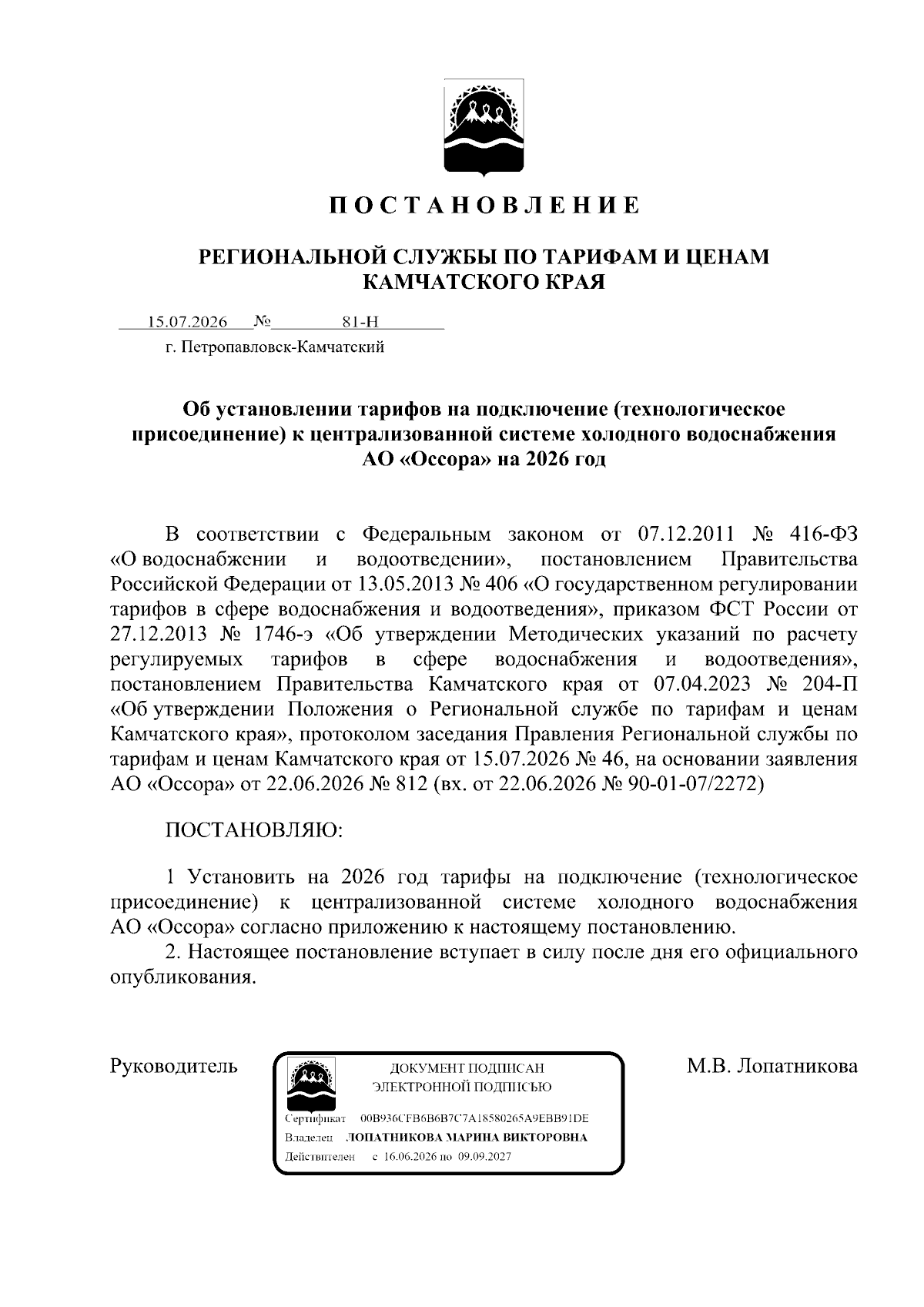 П О С Т А Н О В Л Е Н И Е

РЕГИОНАЛЬНОЙ СЛУЖБЫ ПО ТАРИФАМ И ЦЕНАМ КАМЧАТСКОГО КРАЯ

15.07.2026 № 81-Н

г. Петропавловск-Камчатский

Об установлении тарифов на подключение (технологическое присоединение) к централизованной системе холодного водоснабжения АО «Оссора» на 2026 год

В соответствии с Федеральным законом от 07.12.2011 № 416-ФЗ «О водоснабжении и водоотведении», постановлением Правительства Российской Федерации от 13.05.2013 № 406 «О государственном регулировании тарифов в сфере водоснабжения и водоотведения», приказом ФСТ России от 27.12.2013 № 1746-э «Об утверждении Методических указаний по расчету регулируемых тарифов в сфере водоснабжения и водоотведения», постановлением Правительства Камчатского края от 07.04.2023 № 204-П «Об утверждении Положения о Региональной службе по тарифам и ценам Камчатского края», протоколом заседания Правления Региональной службы по тарифам и ценам Камчатского края от 15.07.2026 № 46, на основании заявления АО «Оссора» от 22.06.2026 № 812 (вх. от 22.06.2026 № 90-01-07/2272)

ПОСТАНОВЛЯЮ:

1 Установить на 2026 год тарифы на подключение (технологическое присоединение) к централизованной системе холодного водоснабжения АО «Оссора» согласно приложению к настоящему постановлению.

2. Настоящее постановление вступает в силу после дня его официального опубликования.

Руководитель

ДОКУМЕНТ ПОДПИСАН ЭЛЕКТРОННОЙ ПОДПИСЬЮ

Сертификат 00B936CFB6B6B7C7A18580265A9EBB91DE
Владелец ЛОПАТНИКОВА МАРИНА ВИКТОРОВНА
Действителен с 16.06.2026 по 09.09.2027

М.В. Лопатникова